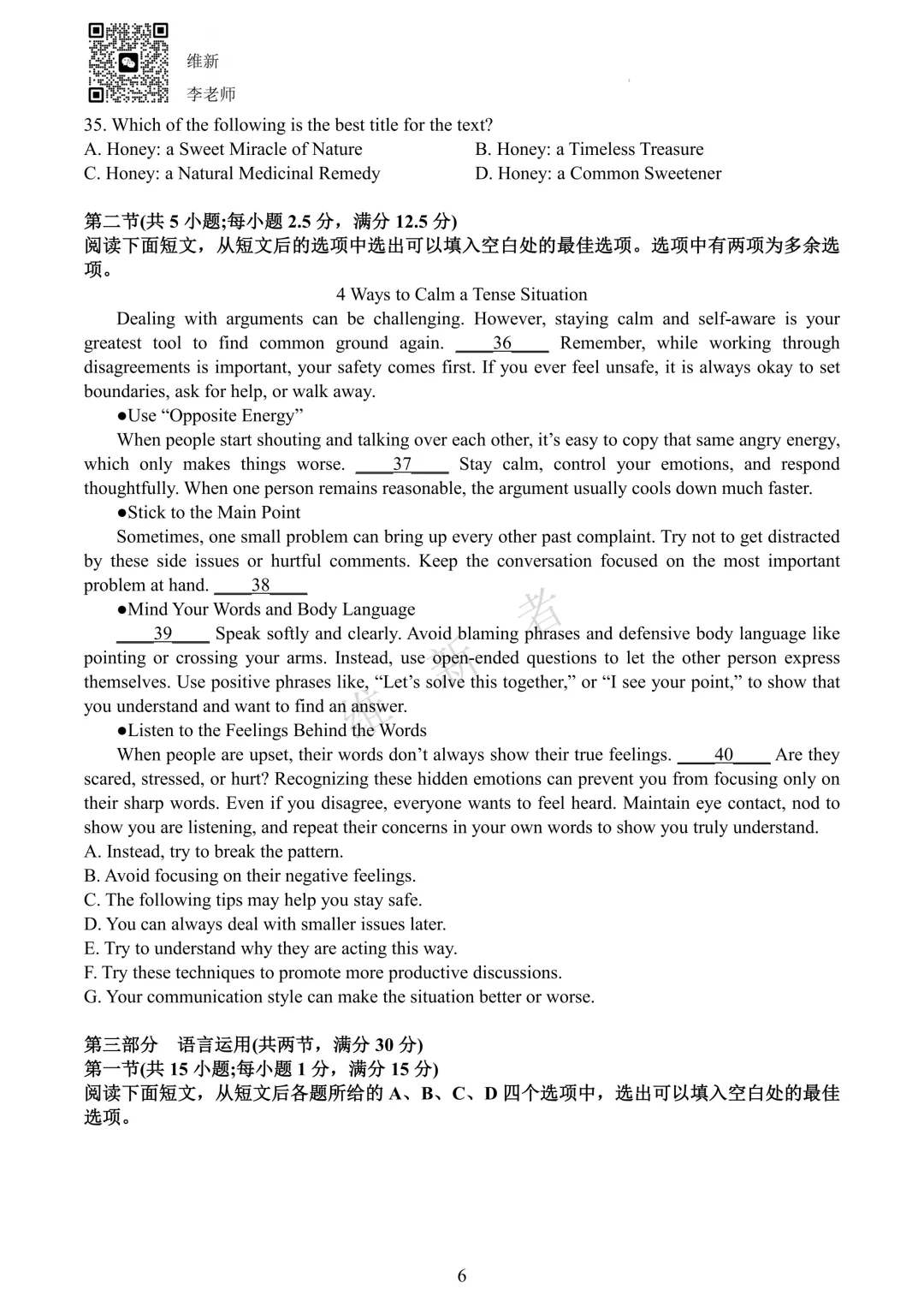 维新
李老师

35. Which of the following is the best title for the text?
A. Honey: a Sweet Miracle of Nature
B. Honey: a Timeless Treasure
C. Honey: a Natural Medicinal Remedy
D. Honey: a Common Sweetener

第二节(共 5 小题;每小题 2.5 分，满分 12.5 分)
阅读下面短文，从短文后的选项中选出可以填入空白处的最佳选项。选项中有两项为多余选项。

4 Ways to Calm a Tense Situation

Dealing with arguments can be challenging. However, staying calm and self-aware is your greatest tool to find common ground again. ____36____ Remember, while working through disagreements is important, your safety comes first. If you ever feel unsafe, it is always okay to set boundaries, ask for help, or walk away.

●Use “Opposite Energy”

When people start shouting and talking over each other, it’s easy to copy that same angry energy, which only makes things worse. ____37____ Stay calm, control your emotions, and respond thoughtfully. When one person remains reasonable, the argument usually cools down much faster.

●Stick to the Main Point

Sometimes, one small problem can bring up every other past complaint. Try not to get distracted by these side issues or hurtful comments. Keep the conversation focused on the most important problem at hand. ____38____

●Mind Your Words and Body Language

____39____ Speak softly and clearly. Avoid blaming phrases and defensive body language like pointing or crossing your arms. Instead, use open-ended questions to let the other person express themselves. Use positive phrases like, “Let’s solve this together,” or “I see your point,” to show that you understand and want to find an answer.

●Listen to the Feelings Behind the Words

When people are upset, their words don’t always show their true feelings. ____40____ Are they scared, stressed, or hurt? Recognizing these hidden emotions can prevent you from focusing only on their sharp words. Even if you disagree, everyone wants to feel heard. Maintain eye contact, nod to show you are listening, and repeat their concerns in your own words to show you truly understand.

A. Instead, try to break the pattern.
B. Avoid focusing on their negative feelings.
C. The following tips may help you stay safe.
D. You can always deal with smaller issues later.
E. Try to understand why they are acting this way.
F. Try these techniques to promote more productive discussions.
G. Your communication style can make the situation better or worse.

第三部分 语言运用(共两节，满分 30 分)
第一节(共 15 小题;每小题 1 分，满分 15 分)
阅读下面短文，从短文后各题所给的 A、B、C、D 四个选项中，选出可以填入空白处的最佳选项。

6